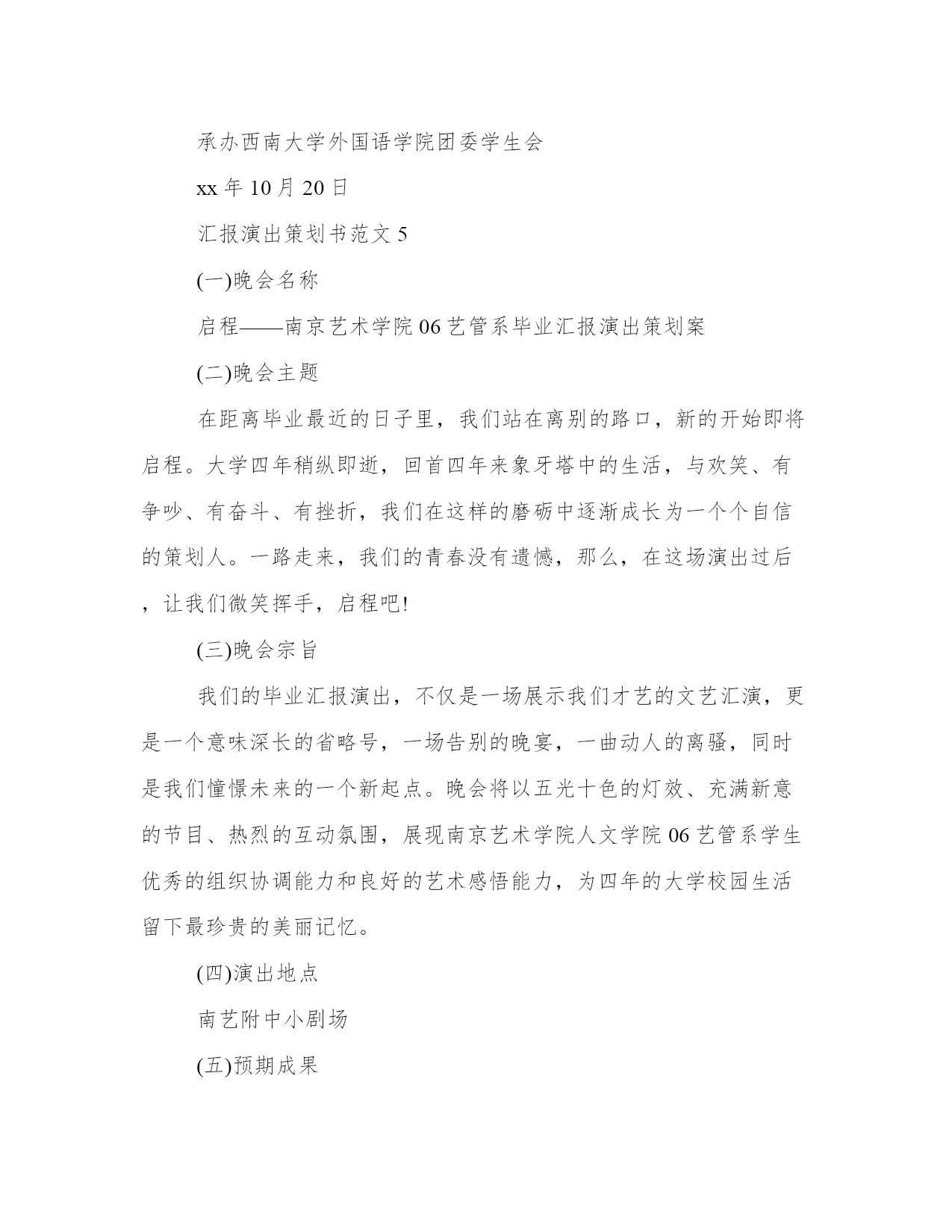 承办西南大学外国语学院团委学生会

xx 年 10 月 20 日

汇报演出策划书范文 5

(一)晚会名称

启程——南京艺术学院 06 艺管系毕业汇报演出策划案

(二)晚会主题

在距离毕业最近的日子里，我们站在离别的路口，新的开始即将启程。大学四年稍纵即逝，回首四年来象牙塔中的生活，与欢笑、有争吵、有奋斗、有挫折，我们在这样的磨砺中逐渐成长为一个个自信的策划人。一路走来，我们的青春没有遗憾，那么，在这场演出过后，让我们微笑挥手，启程吧!

(三)晚会宗旨

我们的毕业汇报演出，不仅是一场展示我们才艺的文艺汇演，更是一个意味深长的省略号，一场告别的晚宴，一曲动人的离骚，同时是我们憧憬未来的一个新起点。晚会将以五光十色的灯效、充满新意的节目、热烈的互动氛围，展现南京艺术学院人文学院 06 艺管系学生优秀的组织协调能力和良好的艺术感悟能力，为四年的大学校园生活留下最珍贵的美丽记忆。

(四)演出地点

南艺附中小剧场

(五)预期成果